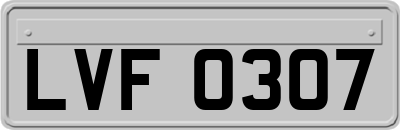 LVF 0307